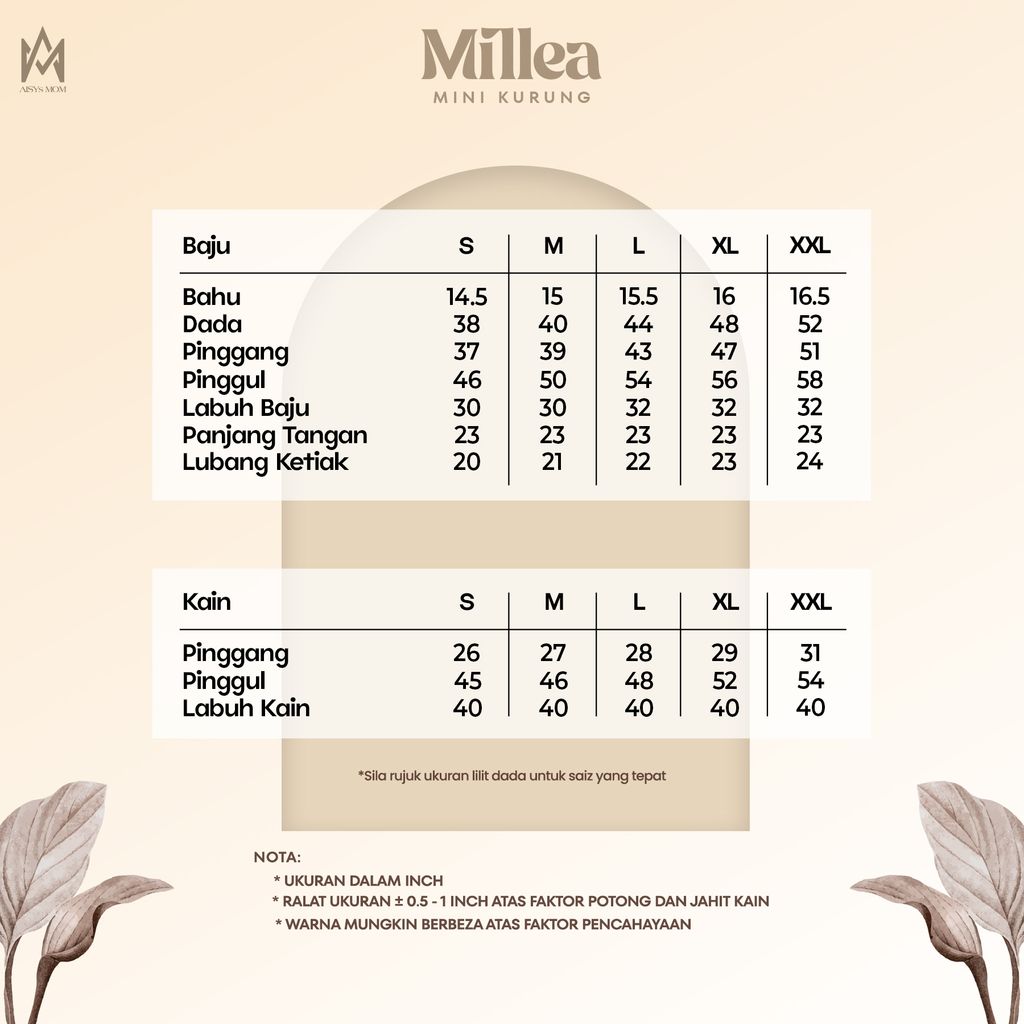 AISYS MOM

Millea
MINI KURUNG

| Baju | S | M | L | XL | XXL |
|---|---|---|---|---|---|
| Bahu | 14.5 | 15 | 15.5 | 16 | 16.5 |
| Dada | 38 | 40 | 44 | 48 | 52 |
| Pinggang | 37 | 39 | 43 | 47 | 51 |
| Pinggul | 46 | 50 | 54 | 56 | 58 |
| Labuh Baju | 30 | 30 | 32 | 32 | 32 |
| Panjang Tangan | 23 | 23 | 23 | 23 | 23 |
| Lubang Ketiak | 20 | 21 | 22 | 23 | 24 |

| Kain | S | M | L | XL | XXL |
|---|---|---|---|---|---|
| Pinggang | 26 | 27 | 28 | 29 | 31 |
| Pinggul | 45 | 46 | 48 | 52 | 54 |
| Labuh Kain | 40 | 40 | 40 | 40 | 40 |

*Sila rujuk ukuran lilit dada untuk saiz yang tepat

NOTA:
* UKURAN DALAM INCH
* RALAT UKURAN ± 0.5 - 1 INCH ATAS FAKTOR POTONG DAN JAHIT KAIN
* WARNA MUNGKIN BERBEZA ATAS FAKTOR PENCAHAYAAN